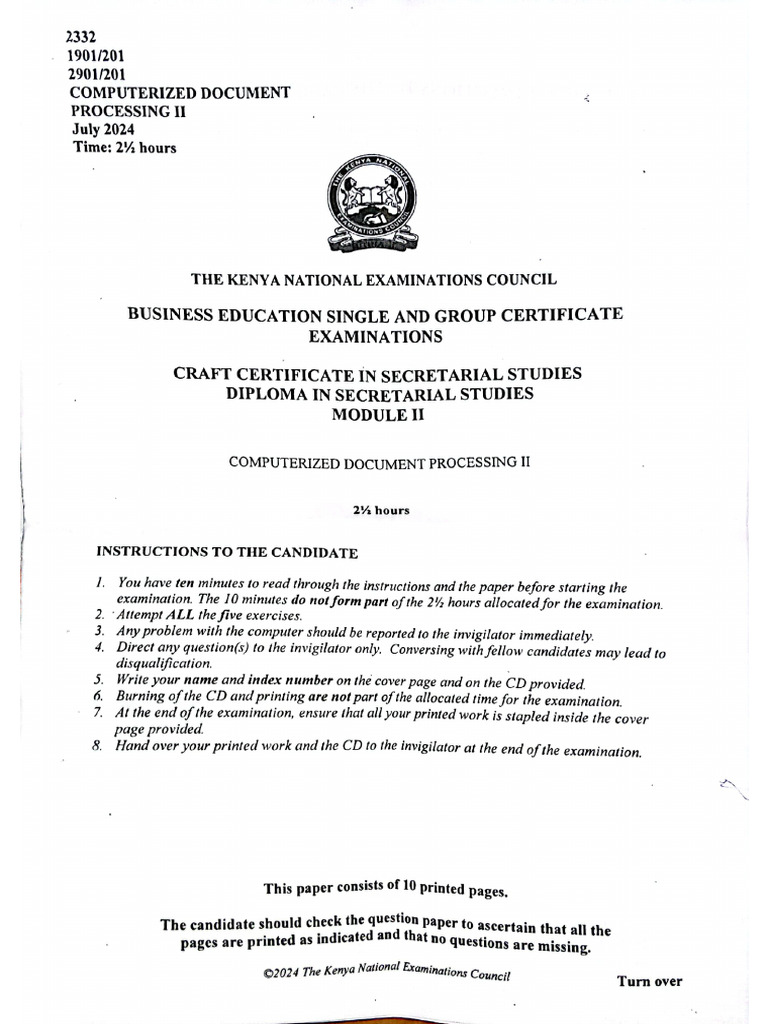 2332
1901/201
2901/201
COMPUTERIZED DOCUMENT PROCESSING II
July 2024
Time: 2½ hours

THE KENYA NATIONAL EXAMINATIONS COUNCIL

THE KENYA NATIONAL EXAMINATIONS COUNCIL

BUSINESS EDUCATION SINGLE AND GROUP CERTIFICATE EXAMINATIONS

CRAFT CERTIFICATE IN SECRETARIAL STUDIES
DIPLOMA IN SECRETARIAL STUDIES
MODULE II

COMPUTERIZED DOCUMENT PROCESSING II

2½ hours

INSTRUCTIONS TO THE CANDIDATE

1. You have ten minutes to read through the instructions and the paper before starting the examination. The 10 minutes do not form part of the 2½ hours allocated for the examination.
2. Attempt ALL the five exercises.
3. Any problem with the computer should be reported to the invigilator immediately.
4. Direct any question(s) to the invigilator only. Conversing with fellow candidates may lead to disqualification.
5. Write your name and index number on the cover page and on the CD provided.
6. Burning of the CD and printing are not part of the allocated time for the examination.
7. At the end of the examination, ensure that all your printed work is stapled inside the cover page provided.
8. Hand over your printed work and the CD to the invigilator at the end of the examination.

This paper consists of 10 printed pages.

The candidate should check the question paper to ascertain that all the pages are printed as indicated and that no questions are missing.

©2024 The Kenya National Examinations Council

Turn over